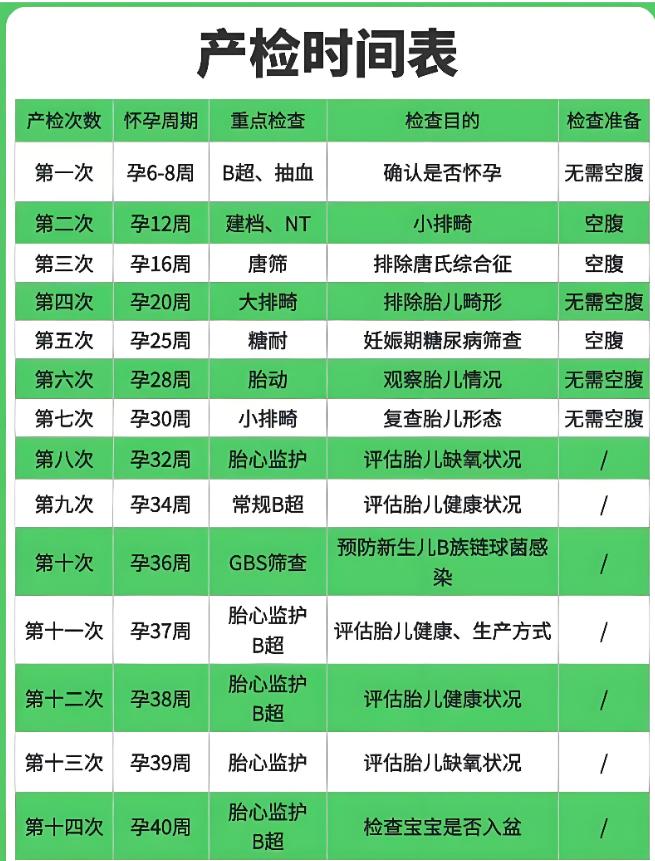 产检时间表

| 产检次数 | 怀孕周期 | 重点检查 | 检查目的 | 检查准备 |
|---|---|---|---|---|
| 第一次 | 孕6-8周 | B超、抽血 | 确认是否怀孕 | 无需空腹 |
| 第二次 | 孕12周 | 建档、NT | 小排畸 | 空腹 |
| 第三次 | 孕16周 | 唐筛 | 排除唐氏综合征 | 空腹 |
| 第四次 | 孕20周 | 大排畸 | 排除胎儿畸形 | 无需空腹 |
| 第五次 | 孕25周 | 糖耐 | 妊娠期糖尿病筛查 | 空腹 |
| 第六次 | 孕28周 | 胎动 | 观察胎儿情况 | 无需空腹 |
| 第七次 | 孕30周 | 小排畸 | 复查胎儿形态 | 无需空腹 |
| 第八次 | 孕32周 | 胎心监护 | 评估胎儿缺氧状况 | / |
| 第九次 | 孕34周 | 常规B超 | 评估胎儿健康状况 | / |
| 第十次 | 孕36周 | GBS筛查 | 预防新生儿B族链球菌感染 | / |
| 第十一次 | 孕37周 | 胎心监护 B超 | 评估胎儿健康、生产方式 | / |
| 第十二次 | 孕38周 | 胎心监护 B超 | 评估胎儿健康状况 | / |
| 第十三次 | 孕39周 | 胎心监护 | 评估胎儿缺氧状况 | / |
| 第十四次 | 孕40周 | 胎心监护 B超 | 检查宝宝是否入盆 | / |